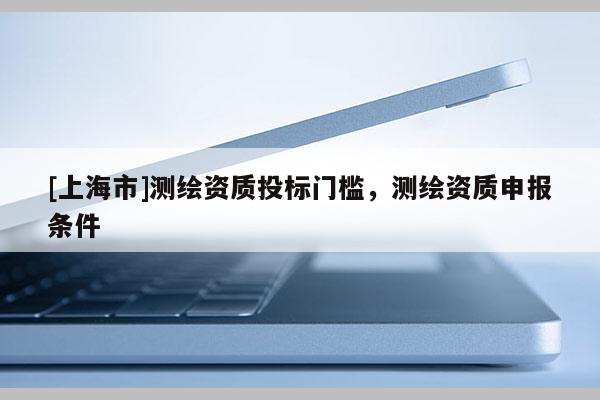 [上海市]测绘资质投标门槛，测绘资质申报条件